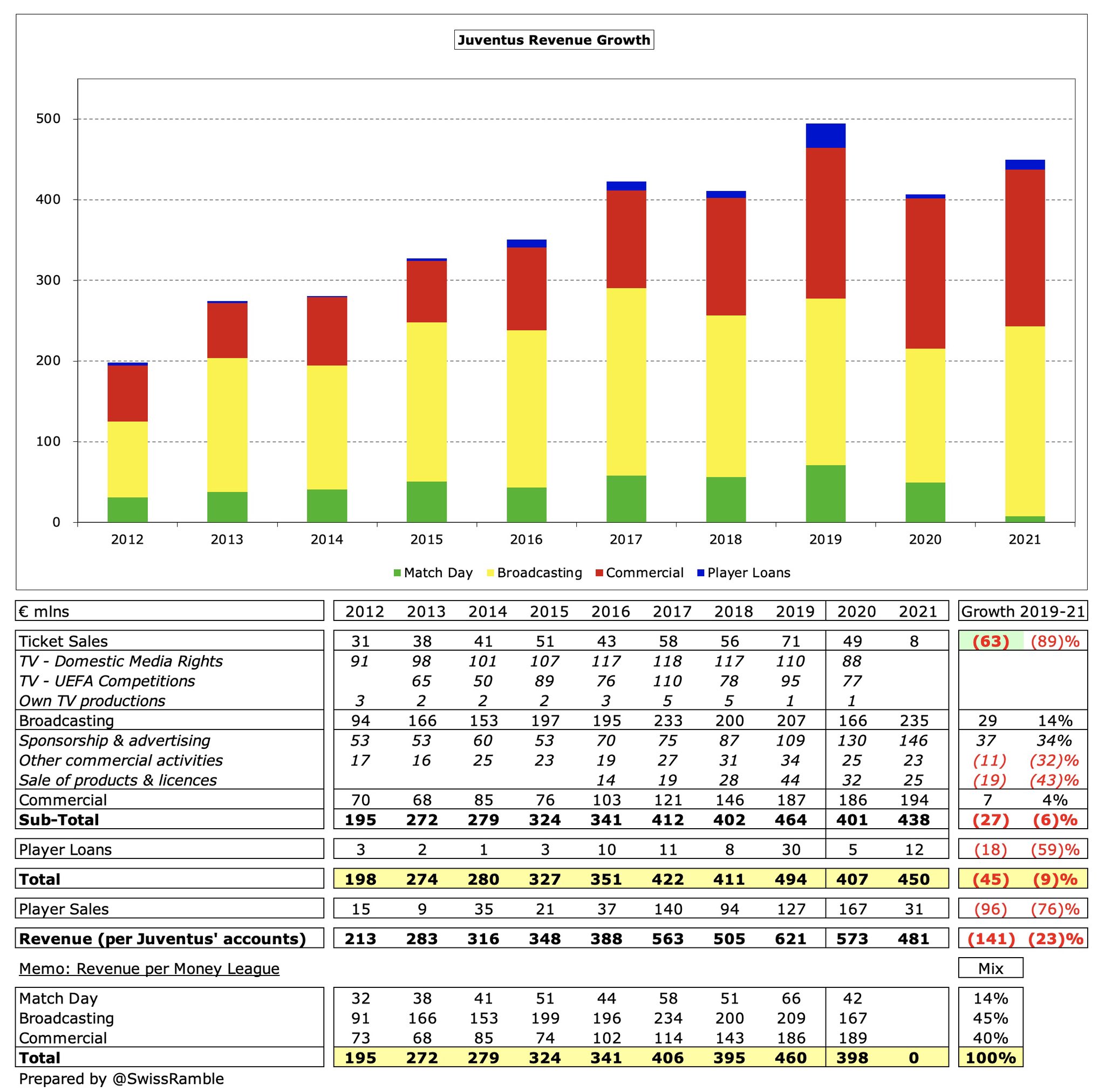 Juventus Revenue Growth

500
400
300
200
100
0

2012 2013 2014 2015 2016 2017 2018 2019 2020 2021

Match Day Broadcasting Commercial Player Loans

| € mlns | 2012 | 2013 | 2014 | 2015 | 2016 | 2017 | 2018 | 2019 | 2020 | 2021 | Growth 2019-21 | |
|---|---|---|---|---|---|---|---|---|---|---|---|---|
| Ticket Sales | 31 | 38 | 41 | 51 | 43 | 58 | 56 | 71 | 49 | 8 | (63) | (89)% |
| TV - Domestic Media Rights | 91 | 98 | 101 | 107 | 117 | 118 | 117 | 110 | 88 | | | |
| TV - UEFA Competitions | | 65 | 50 | 89 | 76 | 110 | 78 | 95 | 77 | | | |
| Own TV productions | 3 | 2 | 2 | 2 | 3 | 5 | 5 | 1 | 1 | | | |
| Broadcasting | 94 | 166 | 153 | 197 | 195 | 233 | 200 | 207 | 166 | 235 | 29 | 14% |
| Sponsorship & advertising | 53 | 53 | 60 | 53 | 70 | 75 | 87 | 109 | 130 | 146 | 37 | 34% |
| Other commercial activities | 17 | 16 | 25 | 23 | 19 | 27 | 31 | 34 | 25 | 23 | (11) | (32)% |
| Sale of products & licences | | | | | 14 | 19 | 28 | 44 | 32 | 25 | (19) | (43)% |
| Commercial | 70 | 68 | 85 | 76 | 103 | 121 | 146 | 187 | 186 | 194 | 7 | 4% |
| Sub-Total | 195 | 272 | 279 | 324 | 341 | 412 | 402 | 464 | 401 | 438 | (27) | (6)% |
| Player Loans | 3 | 2 | 1 | 3 | 10 | 11 | 8 | 30 | 5 | 12 | (18) | (59)% |
| Total | 198 | 274 | 280 | 327 | 351 | 422 | 411 | 494 | 407 | 450 | (45) | (9)% |
| Player Sales | 15 | 9 | 35 | 21 | 37 | 140 | 94 | 127 | 167 | 31 | (96) | (76)% |
| Revenue (per Juventus' accounts) | 213 | 283 | 316 | 348 | 388 | 563 | 505 | 621 | 573 | 481 | (141) | (23)% |

Memo: Revenue per Money League

| | 2012 | 2013 | 2014 | 2015 | 2016 | 2017 | 2018 | 2019 | 2020 | 2021 | Mix |
|---|---|---|---|---|---|---|---|---|---|---|---|
| Match Day | 32 | 38 | 41 | 51 | 44 | 58 | 51 | 66 | 42 | | 14% |
| Broadcasting | 91 | 166 | 153 | 199 | 196 | 234 | 200 | 209 | 167 | | 45% |
| Commercial | 73 | 68 | 85 | 74 | 102 | 114 | 143 | 186 | 189 | | 40% |
| Total | 195 | 272 | 279 | 324 | 341 | 406 | 395 | 460 | 398 | 0 | 100% |

Prepared by @SwissRamble